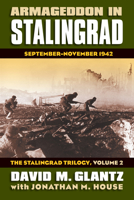 ARMAGEDDON IN
STALINGRAD

SEPTEMBER–NOVEMBER 1942

THE STALINGRAD TRILOGY, VOLUME 2

DAVID M. GLANTZ
with JONATHAN M. HOUSE